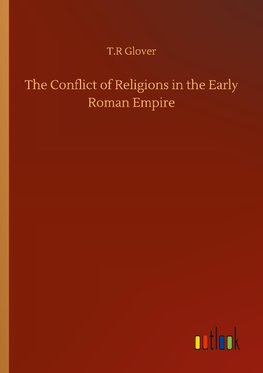 T.R Glover

The Conflict of Religions in the Early Roman Empire

outlook